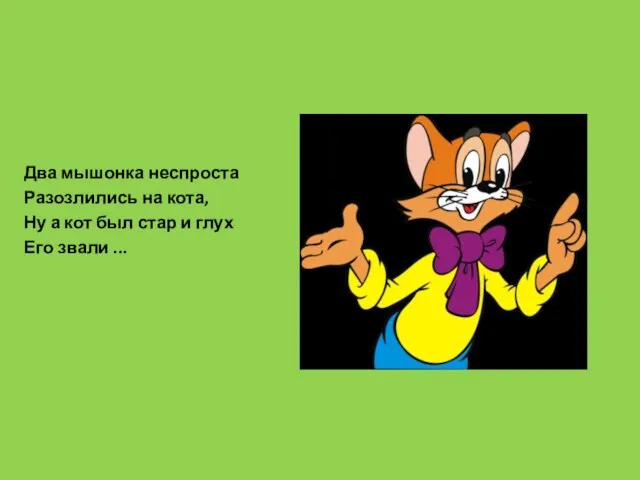 Два мышонка неспроста
Разозлились на кота,
Ну а кот был стар и глух
Его звали ...